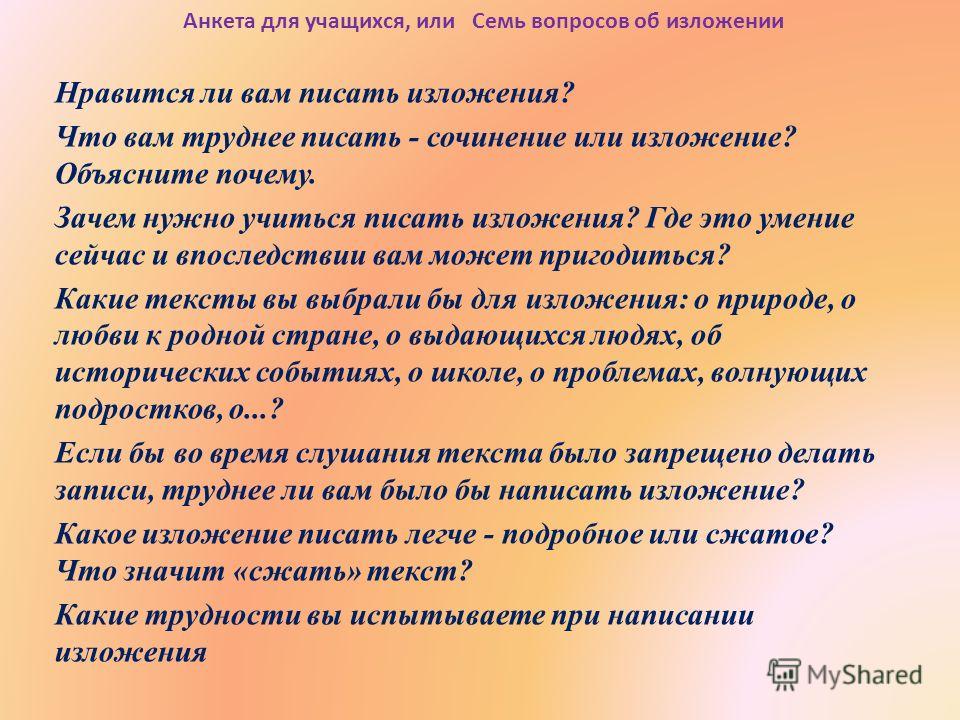 Анкета для учащихся, или Семь вопросов об изложении

Нравится ли вам писать изложения?

Что вам труднее писать - сочинение или изложение? Объясните почему.

Зачем нужно учиться писать изложения? Где это умение сейчас и впоследствии вам может пригодиться?

Какие тексты вы выбрали бы для изложения: о природе, о любви к родной стране, о выдающихся людях, об исторических событиях, о школе, о проблемах, волнующих подростков, о...?

Если бы во время слушания текста было запрещено делать записи, труднее ли вам было бы написать изложение?

Какое изложение писать легче - подробное или сжатое? Что значит «сжать» текст?

Какие трудности вы испытываете при написании изложения

MyShared